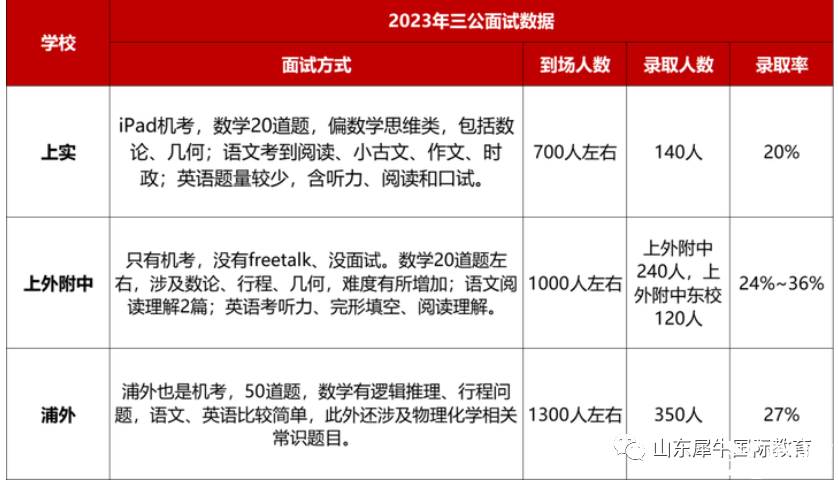 | 学校 | 2023年三公面试数据 | | | |
|---|---|---|---|---|
| | 面试方式 | 到场人数 | 录取人数 | 录取率 |
| 上实 | iPad机考，数学20道题，偏数学思维类，包括数论、几何；语文考到阅读、小古文、作文、时政；英语题量较少，含听力、阅读和口试。 | 700人左右 | 140人 | 20% |
| 上外附中 | 只有机考，没有freetalk、没面试。数学20道题左右，涉及数论、行程、几何，难度有所增加；语文阅读理解2篇；英语考听力、完形填空、阅读理解。 | 1000人左右 | 上外附中240人，上外附中东校120人 | 24%~36% |
| 浦外 | 浦外也是机考，50道题，数学有逻辑推理、行程问题，语文、英语比较简单，此外还涉及物理化学相关常识题目。 | 1300人左右 | 350人 | 27% |

山东犀牛国际教育